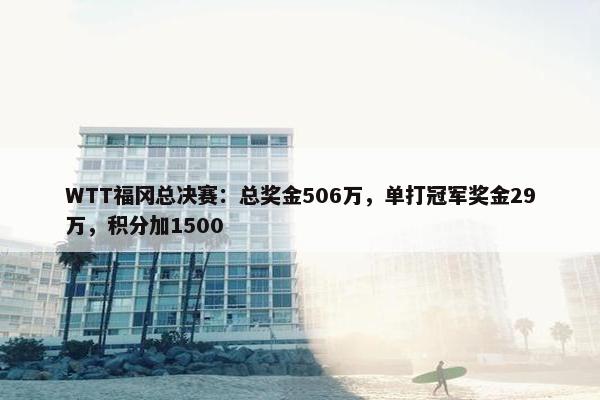 WTT福冈总决赛：总奖金506万，单打冠军奖金29万，积分加1500